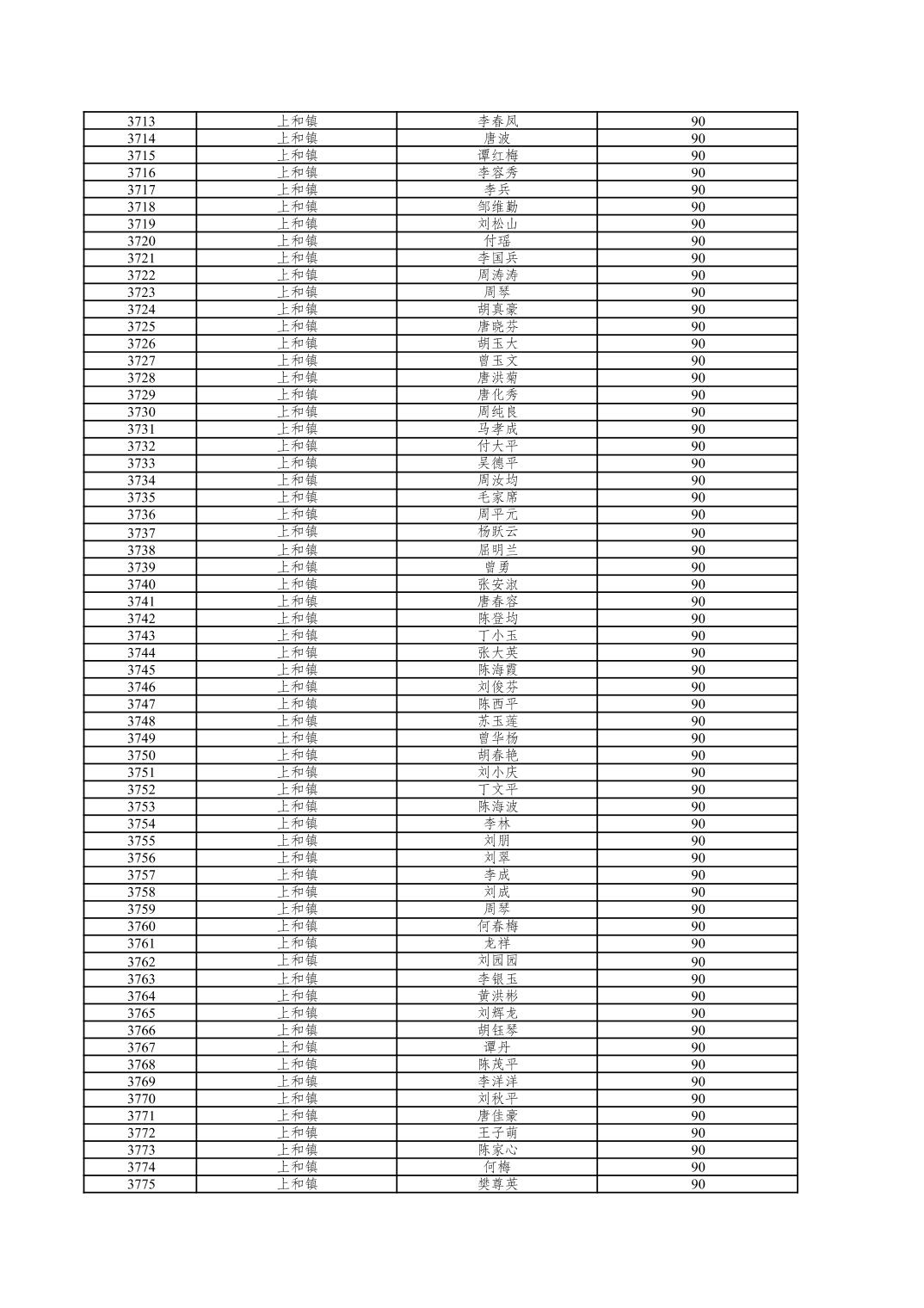 | 3713 | 上和镇 | 李春凤 | 90 |
|---|---|---|---|
| 3714 | 上和镇 | 唐波 | 90 |
| 3715 | 上和镇 | 谭红梅 | 90 |
| 3716 | 上和镇 | 李容秀 | 90 |
| 3717 | 上和镇 | 李兵 | 90 |
| 3718 | 上和镇 | 邹维勤 | 90 |
| 3719 | 上和镇 | 刘松山 | 90 |
| 3720 | 上和镇 | 付瑶 | 90 |
| 3721 | 上和镇 | 李国兵 | 90 |
| 3722 | 上和镇 | 周涛涛 | 90 |
| 3723 | 上和镇 | 周琴 | 90 |
| 3724 | 上和镇 | 胡真豪 | 90 |
| 3725 | 上和镇 | 唐晓芬 | 90 |
| 3726 | 上和镇 | 胡玉大 | 90 |
| 3727 | 上和镇 | 曾玉文 | 90 |
| 3728 | 上和镇 | 唐洪菊 | 90 |
| 3729 | 上和镇 | 唐化秀 | 90 |
| 3730 | 上和镇 | 周纯良 | 90 |
| 3731 | 上和镇 | 马孝成 | 90 |
| 3732 | 上和镇 | 付大平 | 90 |
| 3733 | 上和镇 | 吴德平 | 90 |
| 3734 | 上和镇 | 周汝均 | 90 |
| 3735 | 上和镇 | 毛家席 | 90 |
| 3736 | 上和镇 | 周平元 | 90 |
| 3737 | 上和镇 | 杨跃云 | 90 |
| 3738 | 上和镇 | 屈明兰 | 90 |
| 3739 | 上和镇 | 曾勇 | 90 |
| 3740 | 上和镇 | 张安淑 | 90 |
| 3741 | 上和镇 | 唐春容 | 90 |
| 3742 | 上和镇 | 陈登均 | 90 |
| 3743 | 上和镇 | 丁小玉 | 90 |
| 3744 | 上和镇 | 张大英 | 90 |
| 3745 | 上和镇 | 陈海霞 | 90 |
| 3746 | 上和镇 | 刘俊芬 | 90 |
| 3747 | 上和镇 | 陈西平 | 90 |
| 3748 | 上和镇 | 苏玉莲 | 90 |
| 3749 | 上和镇 | 曾华杨 | 90 |
| 3750 | 上和镇 | 胡春艳 | 90 |
| 3751 | 上和镇 | 刘小庆 | 90 |
| 3752 | 上和镇 | 丁文平 | 90 |
| 3753 | 上和镇 | 陈海波 | 90 |
| 3754 | 上和镇 | 李林 | 90 |
| 3755 | 上和镇 | 刘朋 | 90 |
| 3756 | 上和镇 | 刘翠 | 90 |
| 3757 | 上和镇 | 李成 | 90 |
| 3758 | 上和镇 | 刘成 | 90 |
| 3759 | 上和镇 | 周琴 | 90 |
| 3760 | 上和镇 | 何春梅 | 90 |
| 3761 | 上和镇 | 龙祥 | 90 |
| 3762 | 上和镇 | 刘园园 | 90 |
| 3763 | 上和镇 | 李银玉 | 90 |
| 3764 | 上和镇 | 黄洪彬 | 90 |
| 3765 | 上和镇 | 刘辉龙 | 90 |
| 3766 | 上和镇 | 胡钰琴 | 90 |
| 3767 | 上和镇 | 谭丹 | 90 |
| 3768 | 上和镇 | 陈茂平 | 90 |
| 3769 | 上和镇 | 李洋洋 | 90 |
| 3770 | 上和镇 | 刘秋平 | 90 |
| 3771 | 上和镇 | 唐佳豪 | 90 |
| 3772 | 上和镇 | 王子萌 | 90 |
| 3773 | 上和镇 | 陈家心 | 90 |
| 3774 | 上和镇 | 何梅 | 90 |
| 3775 | 上和镇 | 樊尊英 | 90 |